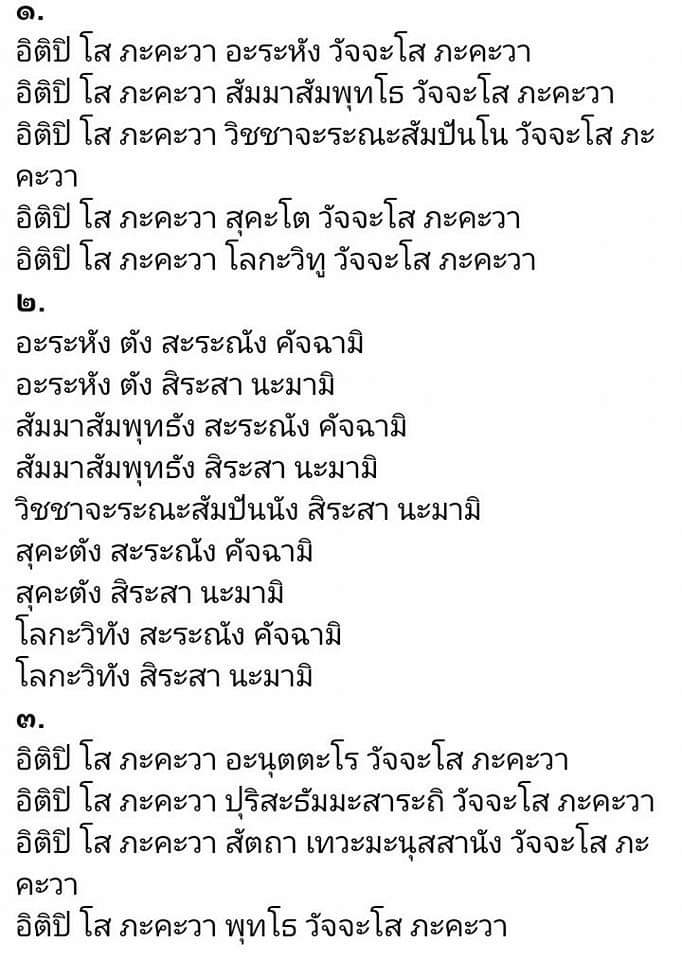 ๑.
อิติปิ โส ภะคะวา อะระหัง วัจจะโส ภะคะวา
อิติปิ โส ภะคะวา สัมมาสัมพุทโธ วัจจะโส ภะคะวา
อิติปิ โส ภะคะวา วิชชาจะระณะสัมปันโน วัจจะโส ภะคะวา
อิติปิ โส ภะคะวา สุคะโต วัจจะโส ภะคะวา
อิติปิ โส ภะคะวา โลกะวิทู วัจจะโส ภะคะวา
๒.
อะระหัง ตัง สะระณัง คัจฉามิ
อะระหัง ตัง สิระสา นะมามิ
สัมมาสัมพุทธัง สะระณัง คัจฉามิ
สัมมาสัมพุทธัง สิระสา นะมามิ
วิชชาจะระณะสัมปันนัง สิระสา นะมามิ
สุคะตัง สะระณัง คัจฉามิ
สุคะตัง สิระสา นะมามิ
โลกะวิทัง สะระณัง คัจฉามิ
โลกะวิทัง สิระสา นะมามิ
๓.
อิติปิ โส ภะคะวา อะนุตตะโร วัจจะโส ภะคะวา
อิติปิ โส ภะคะวา ปุริสะธัมมะสาระถิ วัจจะโส ภะคะวา
อิติปิ โส ภะคะวา สัตถา เทวะมะนุสสานัง วัจจะโส ภะคะวา
อิติปิ โส ภะคะวา พุทโธ วัจจะโส ภะคะวา